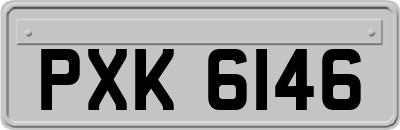 PXK 6146